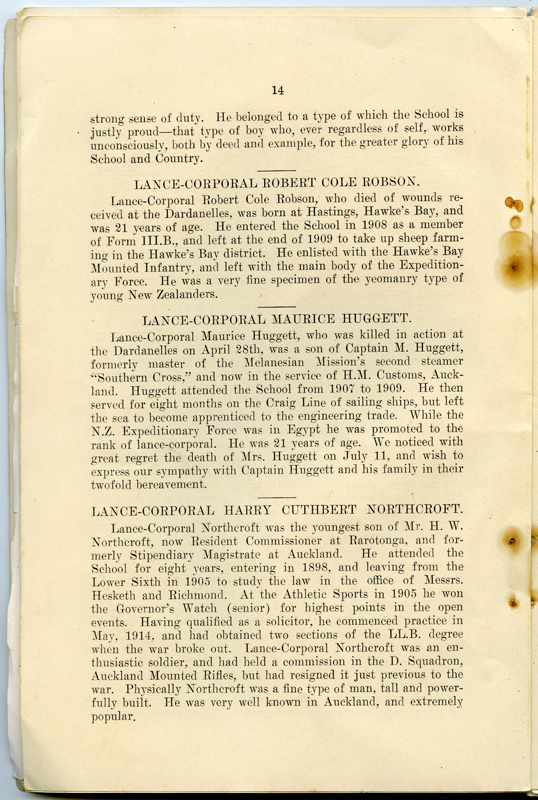 14

strong sense of duty. He belonged to a type of which the School is justly proud—that type of boy who, ever regardless of self, works unconsciously, both by deed and example, for the greater glory of his School and Country.

LANCE-CORPORAL ROBERT COLE ROBSON.

Lance-Corporal Robert Cole Robson, who died of wounds received at the Dardanelles, was born at Hastings, Hawke's Bay, and was 21 years of age. He entered the School in 1908 as a member of Form III.B., and left at the end of 1909 to take up sheep farming in the Hawke's Bay district. He enlisted with the Hawke's Bay Mounted Infantry, and left with the main body of the Expeditionary Force. He was a very fine specimen of the yeomanry type of young New Zealanders.

LANCE-CORPORAL MAURICE HUGGETT.

Lance-Corporal Maurice Huggett, who was killed in action at the Dardanelles on April 28th, was a son of Captain M. Huggett, formerly master of the Melanesian Mission's second steamer "Southern Cross," and now in the service of H.M. Customs, Auckland. Huggett attended the School from 1907 to 1909. He then served for eight months on the Craig Line of sailing ships, but left the sea to become apprenticed to the engineering trade. While the N.Z. Expeditionary Force was in Egypt he was promoted to the rank of lance-corporal. He was 21 years of age. We noticed with great regret the death of Mrs. Huggett on July 11, and wish to express our sympathy with Captain Huggett and his family in their twofold bereavement.

LANCE-CORPORAL HARRY CUTHBERT NORTHCROFT.

Lance-Corporal Northcroft was the youngest son of Mr. H. W. Northcroft, now Resident Commissioner at Rarotonga, and formerly Stipendiary Magistrate at Auckland. He attended the School for eight years, entering in 1898, and leaving from the Lower Sixth in 1905 to study the law in the office of Messrs. Hesketh and Richmond. At the Athletic Sports in 1905 he won the Governor's Watch (senior) for highest points in the open events. Having qualified as a solicitor, he commenced practice in May, 1914, and had obtained two sections of the LL.B. degree when the war broke out. Lance-Corporal Northcroft was an enthusiastic soldier, and had held a commission in the D. Squadron, Auckland Mounted Rifles, but had resigned it just previous to the war. Physically Northcroft was a fine type of man, tall and powerfully built. He was very well known in Auckland, and extremely popular.